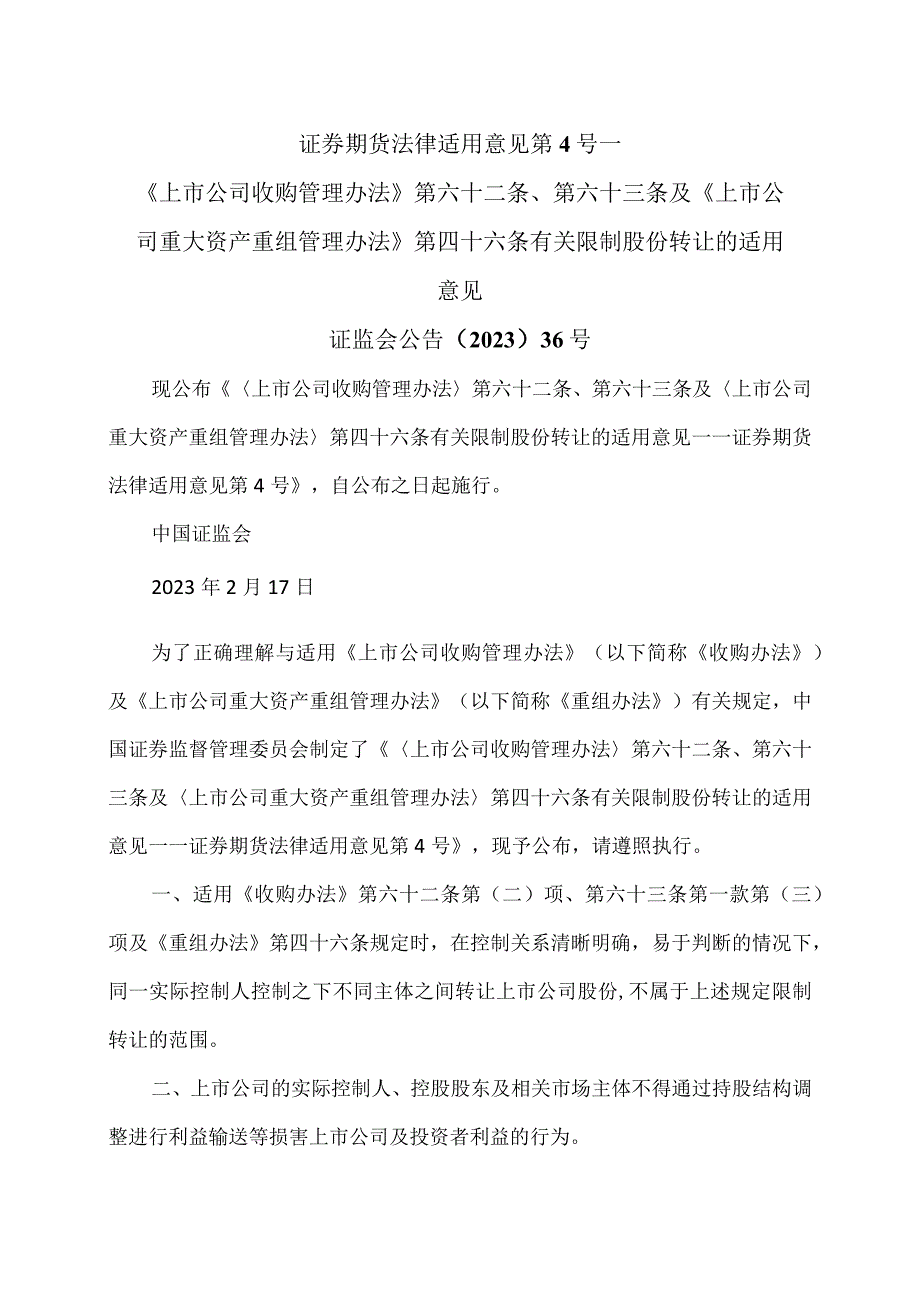 证券期货法律适用意见第4号一

《上市公司收购管理办法》第六十二条、第六十三条及《上市公司重大资产重组管理办法》第四十六条有关限制股份转让的适用意见

证监会公告（2023）36号

现公布《〈上市公司收购管理办法〉第六十二条、第六十三条及〈上市公司重大资产重组管理办法〉第四十六条有关限制股份转让的适用意见一一证券期货法律适用意见第4号》，自公布之日起施行。

中国证监会

2023年2月17日

为了正确理解与适用《上市公司收购管理办法》（以下简称《收购办法》）及《上市公司重大资产重组管理办法》（以下简称《重组办法》）有关规定，中国证券监督管理委员会制定了《〈上市公司收购管理办法〉第六十二条、第六十三条及〈上市公司重大资产重组管理办法〉第四十六条有关限制股份转让的适用意见一一证券期货法律适用意见第4号》，现予公布，请遵照执行。

一、适用《收购办法》第六十二条第（二）项、第六十三条第一款第（三）项及《重组办法》第四十六条规定时，在控制关系清晰明确，易于判断的情况下，同一实际控制人控制之下不同主体之间转让上市公司股份，不属于上述规定限制转让的范围。

二、上市公司的实际控制人、控股股东及相关市场主体不得通过持股结构调整进行利益输送等损害上市公司及投资者利益的行为。